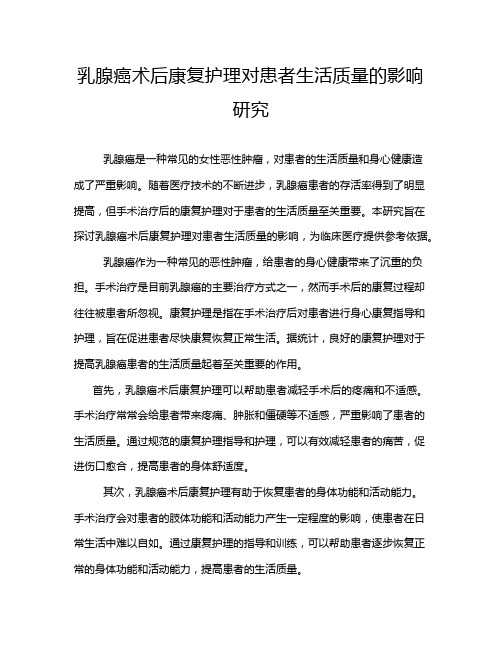 乳腺癌术后康复护理对患者生活质量的影响研究

乳腺癌是一种常见的女性恶性肿瘤，对患者的生活质量和身心健康造成了严重影响。随着医疗技术的不断进步，乳腺癌患者的存活率得到了明显提高，但手术治疗后的康复护理对于患者的生活质量至关重要。本研究旨在探讨乳腺癌术后康复护理对患者生活质量的影响，为临床医疗提供参考依据。

乳腺癌作为一种常见的恶性肿瘤，给患者的身心健康带来了沉重的负担。手术治疗是目前乳腺癌的主要治疗方式之一，然而手术后的康复过程却往往被患者所忽视。康复护理是指在手术治疗后对患者进行身心康复指导和护理，旨在促进患者尽快康复恢复正常生活。据统计，良好的康复护理对于提高乳腺癌患者的生活质量起着至关重要的作用。

首先，乳腺癌术后康复护理可以帮助患者减轻手术后的疼痛和不适感。手术治疗常常会给患者带来疼痛、肿胀和僵硬等不适感，严重影响了患者的生活质量。通过规范的康复护理指导和护理，可以有效减轻患者的痛苦，促进伤口愈合，提高患者的身体舒适度。

其次，乳腺癌术后康复护理有助于恢复患者的身体功能和活动能力。手术治疗会对患者的肢体功能和活动能力产生一定程度的影响，使患者在日常生活中难以自如。通过康复护理的指导和训练，可以帮助患者逐步恢复正常的身体功能和活动能力，提高患者的生活质量。